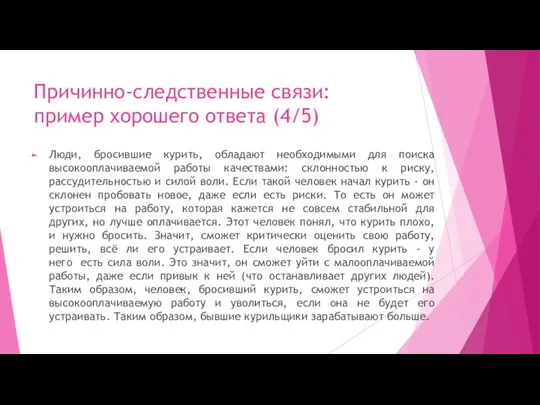 Причинно-следственные связи: пример хорошего ответа (4/5)

Люди, бросившие курить, обладают необходимыми для поиска высокооплачиваемой работы качествами: склонностью к риску, рассудительностью и силой воли. Если такой человек начал курить - он склонен пробовать новое, даже если есть риски. То есть он может устроиться на работу, которая кажется не совсем стабильной для других, но лучше оплачивается. Этот человек понял, что курить плохо, и нужно бросить. Значит, сможет критически оценить свою работу, решить, всё ли его устраивает. Если человек бросил курить - у него есть сила воли. Это значит, он сможет уйти с малооплачиваемой работы, даже если привык к ней (что останавливает других людей). Таким образом, человек, бросивший курить, сможет устроиться на высокооплачиваемую работу и уволиться, если она не будет его устраивать. Таким образом, бывшие курильщики зарабатывают больше.